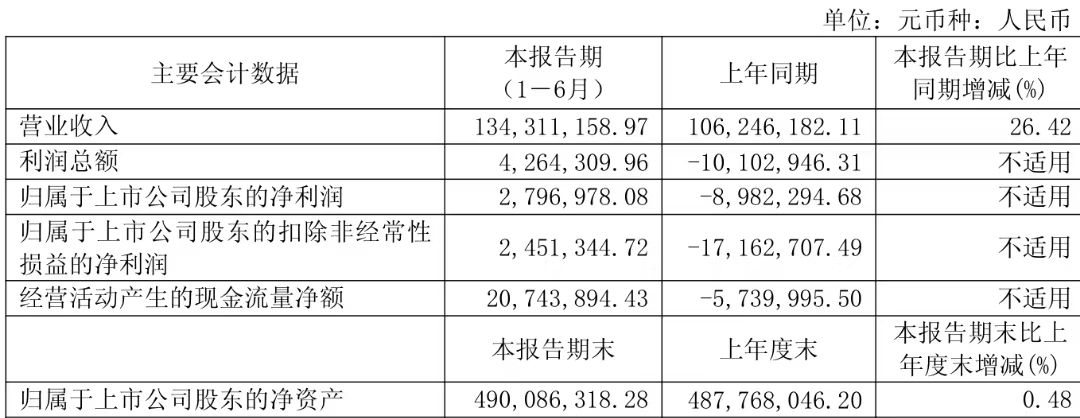 单位：元币种：人民币

| 主要会计数据 | 本报告期（1－6月） | 上年同期 | 本报告期比上年同期增减(%) |
|---|---|---|---|
| 营业收入 | 134,311,158.97 | 106,246,182.11 | 26.42 |
| 利润总额 | 4,264,309.96 | -10,102,946.31 | 不适用 |
| 归属于上市公司股东的净利润 | 2,796,978.08 | -8,982,294.68 | 不适用 |
| 归属于上市公司股东的扣除非经常性损益的净利润 | 2,451,344.72 | -17,162,707.49 | 不适用 |
| 经营活动产生的现金流量净额 | 20,743,894.43 | -5,739,995.50 | 不适用 |
|  | 本报告期末 | 上年度末 | 本报告期末比上年度末增减(%) |
| 归属于上市公司股东的净资产 | 490,086,318.28 | 487,768,046.20 | 0.48 |